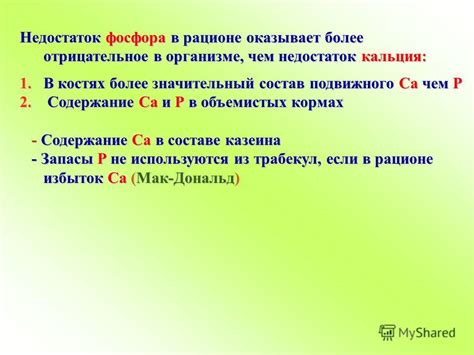 Недостаток фосфора в рационе оказывает более отрицательное в организме, чем недостаток кальция:

1. В костях более значительный состав подвижного Са чем Р
2. Содержание Са и Р в объемистых кормах

- Содержание Са в составе казеина
- Запасы Р не используются из трабекул, если в рационе избыток Са (Мак-Дональд)

MyShared